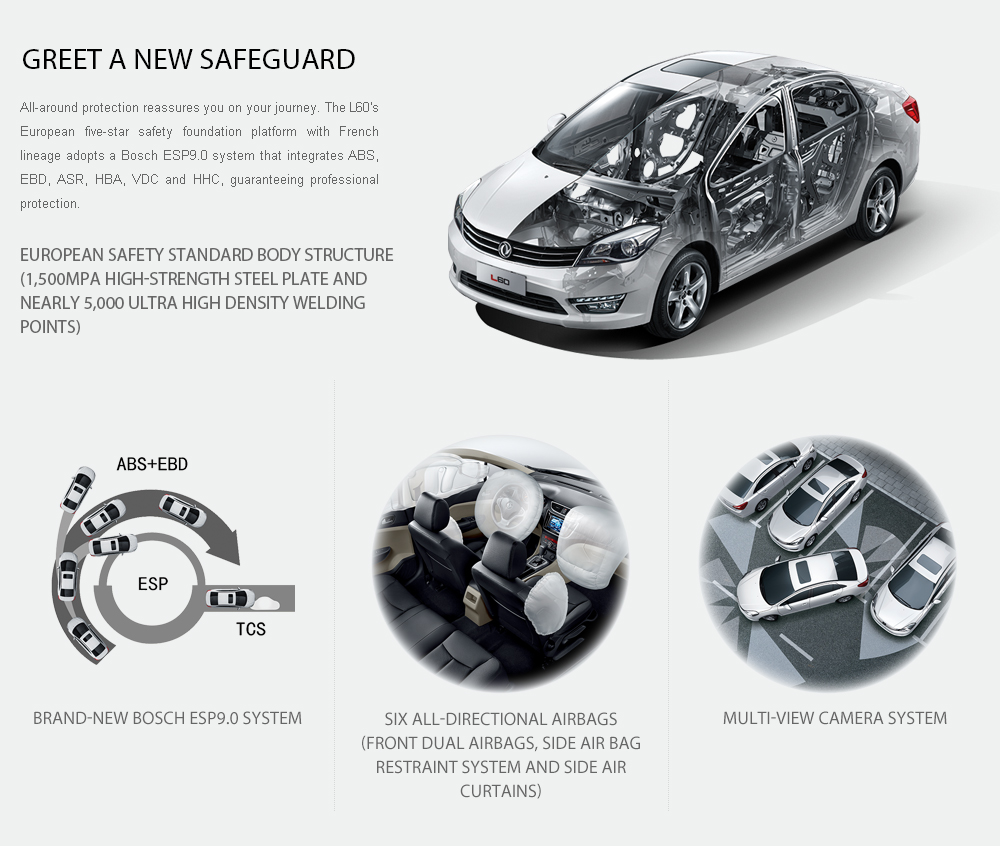 GREET A NEW SAFEGUARD

All-around protection reassures you on your journey. The L60's European five-star safety foundation platform with French lineage adopts a Bosch ESP9.0 system that integrates ABS, EBD, ASR, HBA, VDC and HHC, guaranteeing professional protection.

EUROPEAN SAFETY STANDARD BODY STRUCTURE (1,500MPA HIGH-STRENGTH STEEL PLATE AND NEARLY 5,000 ULTRA HIGH DENSITY WELDING POINTS)

L60

ABS+EBD

ESP

TCS

BRAND-NEW BOSCH ESP9.0 SYSTEM

SIX ALL-DIRECTIONAL AIRBAGS (FRONT DUAL AIRBAGS, SIDE AIR BAG RESTRAINT SYSTEM AND SIDE AIR CURTAINS)

MULTI-VIEW CAMERA SYSTEM